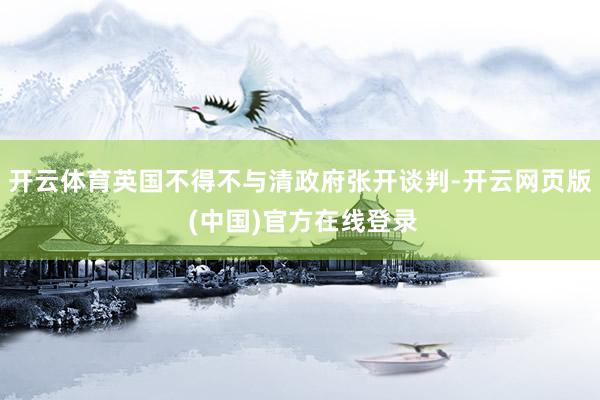 开云体育英国不得不与清政府张开谈判-开云网页版(中国)官方在线登录